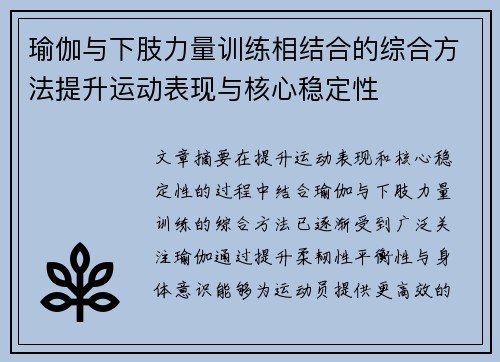 瑜伽与下肢力量训练相结合的综合方法提升运动表现与核心稳定性

文章摘要在提升运动表现和核心稳定性的过程中结合瑜伽与下肢力量训练的综合方法已逐渐受到广泛关注瑜伽通过提升柔韧性平衡性与身体意识能够为运动员提供更高效的